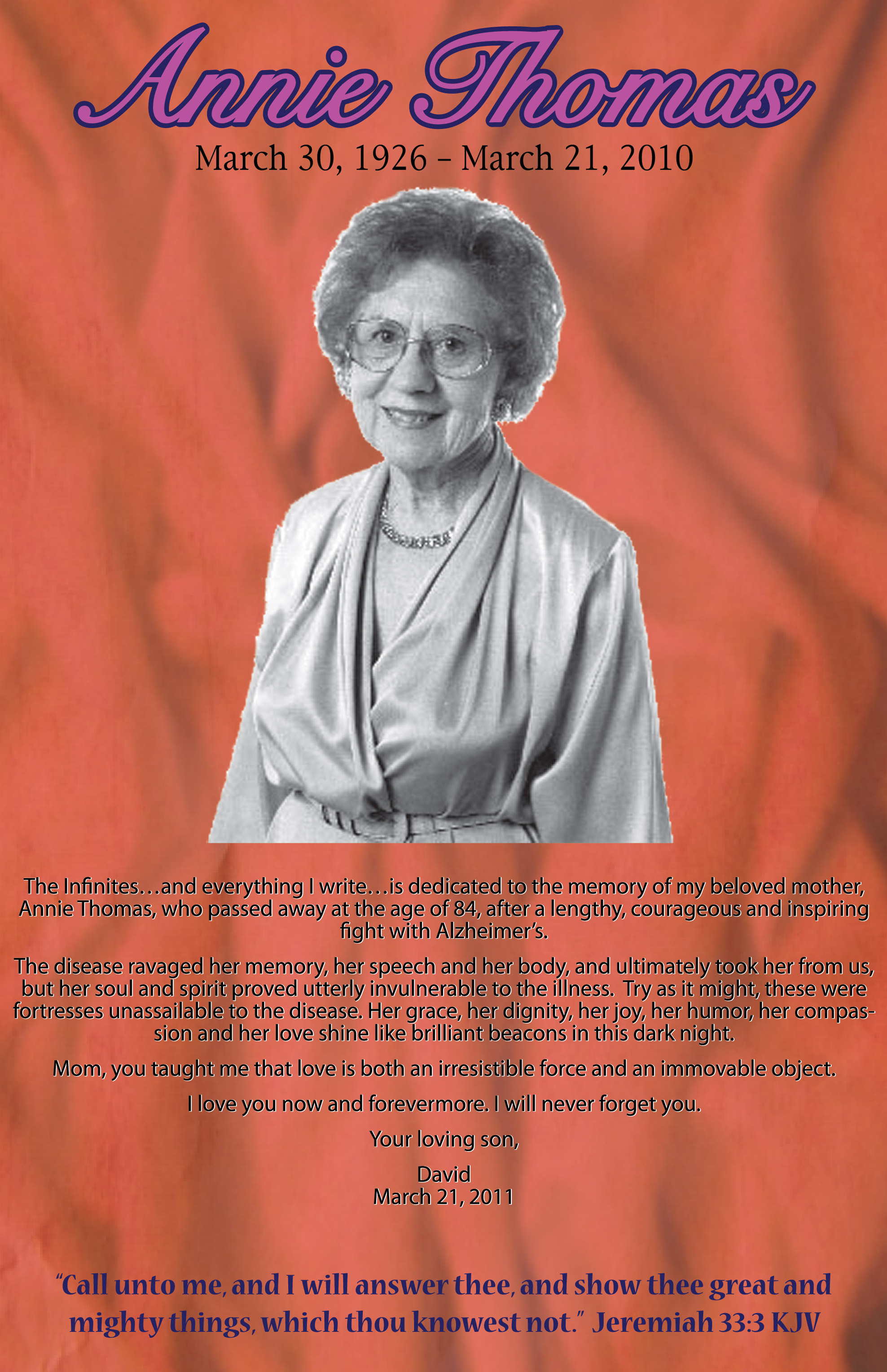 Annie Thomas

March 30, 1926 – March 21, 2010

The Infinites…and everything I write…is dedicated to the memory of my beloved mother, Annie Thomas, who passed away at the age of 84, after a lengthy, courageous and inspiring fight with Alzheimer's.

The disease ravaged her memory, her speech and her body, and ultimately took her from us, but her soul and spirit proved utterly invulnerable to the illness. Try as it might, these were fortresses unassailable to the disease. Her grace, her dignity, her joy, her humor, her compassion and her love shine like brilliant beacons in this dark night.

Mom, you taught me that love is both an irresistible force and an immovable object.

I love you now and forevermore. I will never forget you.

Your loving son,

David
March 21, 2011

"Call unto me, and I will answer thee, and show thee great and mighty things, which thou knowest not." Jeremiah 33:3 KJV